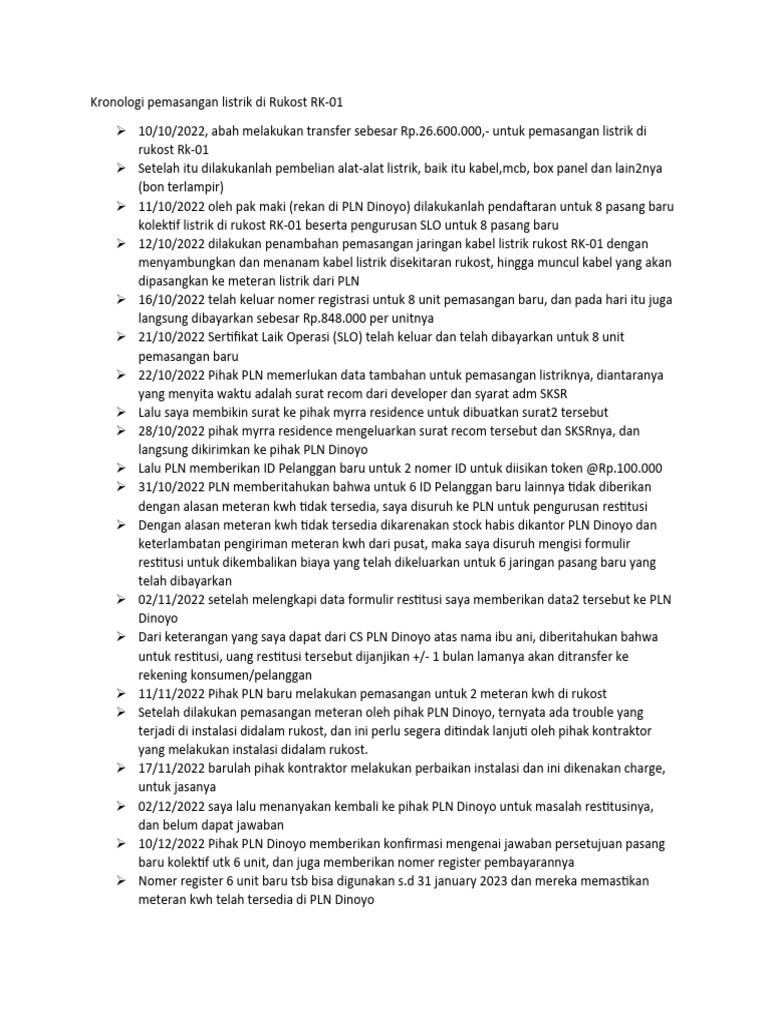 Kronologi pemasangan listrik di Rukost RK-01

➢ 10/10/2022, abah melakukan transfer sebesar Rp.26.600.000,- untuk pemasangan listrik di rukost Rk-01
➢ Setelah itu dilakukanlah pembelian alat-alat listrik, baik itu kabel,mcb, box panel dan lain2nya (bon terlampir)
➢ 11/10/2022 oleh pak maki (rekan di PLN Dinoyo) dilakukanlah pendaftaran untuk 8 pasang baru kolektif listrik di rukost RK-01 beserta pengurusan SLO untuk 8 pasang baru
➢ 12/10/2022 dilakukan penambahan pemasangan jaringan kabel listrik rukost RK-01 dengan menyambungkan dan menanam kabel listrik disekitaran rukost, hingga muncul kabel yang akan dipasangkan ke meteran listrik dari PLN
➢ 16/10/2022 telah keluar nomer registrasi untuk 8 unit pemasangan baru, dan pada hari itu juga langsung dibayarkan sebesar Rp.848.000 per unitnya
➢ 21/10/2022 Sertifikat Laik Operasi (SLO) telah keluar dan telah dibayarkan untuk 8 unit pemasangan baru
➢ 22/10/2022 Pihak PLN memerlukan data tambahan untuk pemasangan listriknya, diantaranya yang menyita waktu adalah surat recom dari developer dan syarat adm SKSR
➢ Lalu saya membikin surat ke pihak myrra residence untuk dibuatkan surat2 tersebut
➢ 28/10/2022 pihak myrra residence mengeluarkan surat recom tersebut dan SKSRnya, dan langsung dikirimkan ke pihak PLN Dinoyo
➢ Lalu PLN memberikan ID Pelanggan baru untuk 2 nomer ID untuk diisikan token @Rp.100.000
➢ 31/10/2022 PLN memberitahukan bahwa untuk 6 ID Pelanggan baru lainnya tidak diberikan dengan alasan meteran kwh tidak tersedia, saya disuruh ke PLN untuk pengurusan restitusi
➢ Dengan alasan meteran kwh tidak tersedia dikarenakan stock habis dikantor PLN Dinoyo dan keterlambatan pengiriman meteran kwh dari pusat, maka saya disuruh mengisi formulir restitusi untuk dikembalikan biaya yang telah dikeluarkan untuk 6 jaringan pasang baru yang telah dibayarkan
➢ 02/11/2022 setelah melengkapi data formulir restitusi saya memberikan data2 tersebut ke PLN Dinoyo
➢ Dari keterangan yang saya dapat dari CS PLN Dinoyo atas nama ibu ani, diberitahukan bahwa untuk restitusi, uang restitusi tersebut dijanjikan +/- 1 bulan lamanya akan ditransfer ke rekening konsumen/pelanggan
➢ 11/11/2022 Pihak PLN baru melakukan pemasangan untuk 2 meteran kwh di rukost
➢ Setelah dilakukan pemasangan meteran oleh pihak PLN Dinoyo, ternyata ada trouble yang terjadi di instalasi didalam rukost, dan ini perlu segera ditindak lanjuti oleh pihak kontraktor yang melakukan instalasi didalam rukost.
➢ 17/11/2022 barulah pihak kontraktor melakukan perbaikan instalasi dan ini dikenakan charge, untuk jasanya
➢ 02/12/2022 saya lalu menanyakan kembali ke pihak PLN Dinoyo untuk masalah restitusinya, dan belum dapat jawaban
➢ 10/12/2022 Pihak PLN Dinoyo memberikan konfirmasi mengenai jawaban persetujuan pasang baru kolektif utk 6 unit, dan juga memberikan nomer register pembayarannya
➢ Nomer register 6 unit baru tsb bisa digunakan s.d 31 january 2023 dan mereka memastikan meteran kwh telah tersedia di PLN Dinoyo